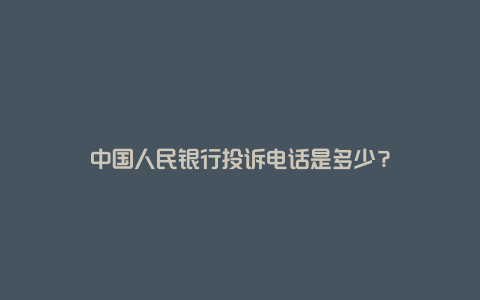 中国人民银行投诉电话是多少？